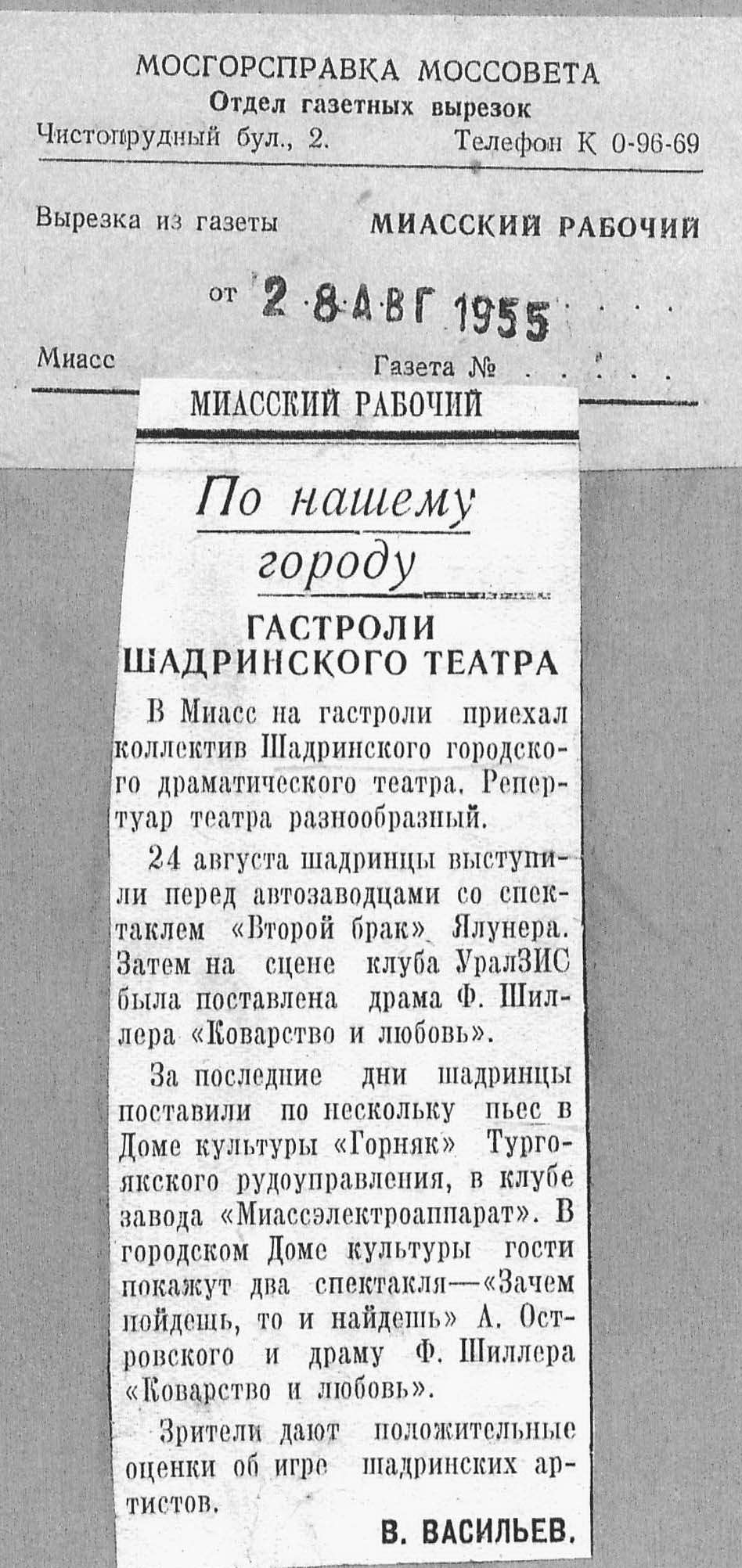 МОСГОРСПРАВКА МОССОВЕТА
Отдел газетных вырезок
Чистопрудный бул., 2.
Телефон К 0-96-69

Вырезка из газеты
МИАССКИЙ РАБОЧИЙ

от 28 АВГ 1955

Миасс
Газета №

МИАССКИЙ РАБОЧИЙ

По нашему городу

ГАСТРОЛИ ШАДРИНСКОГО ТЕАТРА

В Миасс на гастроли приехал коллектив Шадринского городского драматического театра. Репертуар театра разнообразный.

24 августа шадринцы выступили перед автозаводцами со спектаклем «Второй брак» Ялунера. Затем на сцене клуба УралЗИС была поставлена драма Ф. Шиллера «Коварство и любовь».

За последние дни шадринцы поставили по нескольку пьес в Доме культуры «Горняк» Тургоякского рудоуправления, в клубе завода «Миассэлектроаппарат». В городском Доме культуры гости покажут два спектакля—«Зачем пойдешь, то и найдешь» А. Островского и драму Ф. Шиллера «Коварство и любовь».

Зрители дают положительные оценки об игре шадринских артистов.

В. ВАСИЛЬЕВ.